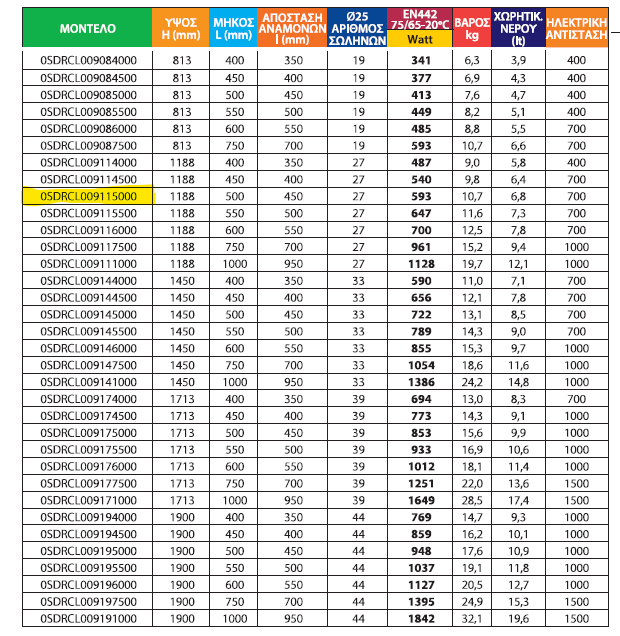 | ΜΟΝΤΕΛΟ | ΥΨΟΣ H (mm) | ΜΗΚΟΣ L (mm) | ΑΠΟΣΤΑΣΗ ΑΝΑΜΟΝΩΝ I (mm) | Ø25 ΑΡΙΘΜΟΣ ΣΩΛΗΝΩΝ | EN442 75/65-20°C Watt | ΒΑΡΟΣ kg | ΧΩΡΗΤΙΚ. ΝΕΡΟΥ (lt) | ΗΛΕΚΤΡΙΚΗ ΑΝΤΙΣΤΑΣΗ |
|---|---|---|---|---|---|---|---|---|
| 0SDRCL009084000 | 813 | 400 | 350 | 19 | 341 | 6,3 | 3,9 | 400 |
| 0SDRCL009084500 | 813 | 450 | 400 | 19 | 377 | 6,9 | 4,3 | 400 |
| 0SDRCL009085000 | 813 | 500 | 450 | 19 | 413 | 7,6 | 4,7 | 400 |
| 0SDRCL009085500 | 813 | 550 | 500 | 19 | 449 | 8,2 | 5,1 | 400 |
| 0SDRCL009086000 | 813 | 600 | 550 | 19 | 485 | 8,8 | 5,5 | 700 |
| 0SDRCL009087500 | 813 | 750 | 700 | 19 | 593 | 10,7 | 6,6 | 700 |
| 0SDRCL009114000 | 1188 | 400 | 350 | 27 | 487 | 9,0 | 5,8 | 400 |
| 0SDRCL009114500 | 1188 | 450 | 400 | 27 | 540 | 9,8 | 6,4 | 700 |
| 0SDRCL009115000 | 1188 | 500 | 450 | 27 | 593 | 10,7 | 6,8 | 700 |
| 0SDRCL009115500 | 1188 | 550 | 500 | 27 | 647 | 11,6 | 7,3 | 700 |
| 0SDRCL009116000 | 1188 | 600 | 550 | 27 | 700 | 12,5 | 7,8 | 700 |
| 0SDRCL009117500 | 1188 | 750 | 700 | 27 | 961 | 15,2 | 9,4 | 1000 |
| 0SDRCL009111000 | 1188 | 1000 | 950 | 27 | 1128 | 19,7 | 12,1 | 1000 |
| 0SDRCL009144000 | 1450 | 400 | 350 | 33 | 590 | 11,0 | 7,1 | 700 |
| 0SDRCL009144500 | 1450 | 450 | 400 | 33 | 656 | 12,1 | 7,8 | 700 |
| 0SDRCL009145000 | 1450 | 500 | 450 | 33 | 722 | 13,1 | 8,5 | 700 |
| 0SDRCL009145500 | 1450 | 550 | 500 | 33 | 789 | 14,3 | 9,0 | 700 |
| 0SDRCL009146000 | 1450 | 600 | 550 | 33 | 855 | 15,3 | 9,7 | 1000 |
| 0SDRCL009147500 | 1450 | 750 | 700 | 33 | 1054 | 18,6 | 11,6 | 1000 |
| 0SDRCL009141000 | 1450 | 1000 | 950 | 33 | 1386 | 24,2 | 14,8 | 1000 |
| 0SDRCL009174000 | 1713 | 400 | 350 | 39 | 694 | 13,0 | 8,3 | 700 |
| 0SDRCL009174500 | 1713 | 450 | 400 | 39 | 773 | 14,3 | 9,1 | 1000 |
| 0SDRCL009175000 | 1713 | 500 | 450 | 39 | 853 | 15,6 | 9,9 | 1000 |
| 0SDRCL009175500 | 1713 | 550 | 500 | 39 | 933 | 16,9 | 10,6 | 1000 |
| 0SDRCL009176000 | 1713 | 600 | 550 | 39 | 1012 | 18,1 | 11,4 | 1000 |
| 0SDRCL009177500 | 1713 | 750 | 700 | 39 | 1251 | 22,0 | 13,6 | 1500 |
| 0SDRCL009171000 | 1713 | 1000 | 950 | 39 | 1649 | 28,5 | 17,4 | 1500 |
| 0SDRCL009194000 | 1900 | 400 | 350 | 44 | 769 | 14,7 | 9,3 | 1000 |
| 0SDRCL009194500 | 1900 | 450 | 400 | 44 | 859 | 16,2 | 10,1 | 1000 |
| 0SDRCL009195000 | 1900 | 500 | 450 | 44 | 948 | 17,6 | 10,9 | 1000 |
| 0SDRCL009195500 | 1900 | 550 | 500 | 44 | 1037 | 19,1 | 11,8 | 1000 |
| 0SDRCL009196000 | 1900 | 600 | 550 | 44 | 1127 | 20,5 | 12,7 | 1000 |
| 0SDRCL009197500 | 1900 | 750 | 700 | 44 | 1395 | 24,9 | 15,3 | 1500 |
| 0SDRCL009191000 | 1900 | 1000 | 950 | 44 | 1842 | 32,1 | 19,6 | 1500 |